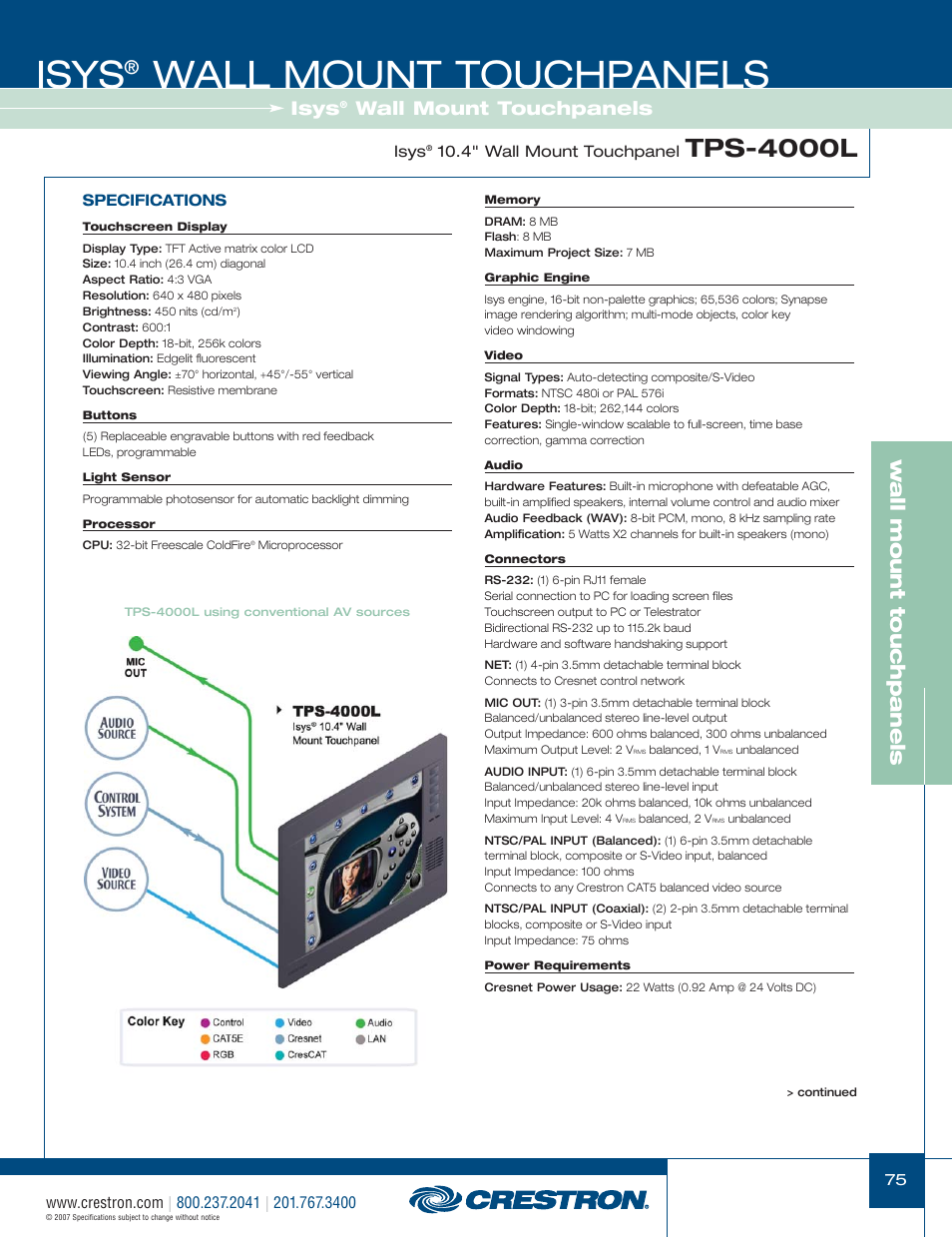 ISYS® WALL MOUNT TOUCHPANELS

Isys® Wall Mount Touchpanels

Isys® 10.4" Wall Mount Touchpanel TPS-4000L

SPECIFICATIONS

Touchscreen Display

Display Type: TFT Active matrix color LCD
Size: 10.4 inch (26.4 cm) diagonal
Aspect Ratio: 4:3 VGA
Resolution: 640 x 480 pixels
Brightness: 450 nits (cd/m²)
Contrast: 600:1
Color Depth: 18-bit, 256k colors
Illumination: Edgelit fluorescent
Viewing Angle: ±70° horizontal, +45°/-55° vertical
Touchscreen: Resistive membrane

Buttons

(5) Replaceable engravable buttons with red feedback LEDs, programmable

Light Sensor

Programmable photosensor for automatic backlight dimming

Processor

CPU: 32-bit Freescale ColdFire® Microprocessor

TPS-4000L using conventional AV sources

MIC OUT

AUDIO SOURCE

CONTROL SYSTEM

VIDEO SOURCE

TPS-4000L
Isys® 10.4" Wall Mount Touchpanel

Color Key
Control
CAT5E
RGB
Video
Cresnet
CresCAT
Audio
LAN

Memory

DRAM: 8 MB
Flash: 8 MB
Maximum Project Size: 7 MB

Graphic Engine

Isys engine, 16-bit non-palette graphics; 65,536 colors; Synapse image rendering algorithm; multi-mode objects, color key video windowing

Video

Signal Types: Auto-detecting composite/S-Video
Formats: NTSC 480i or PAL 576i
Color Depth: 18-bit; 262,144 colors
Features: Single-window scalable to full-screen, time base correction, gamma correction

Audio

Hardware Features: Built-in microphone with defeatable AGC, built-in amplified speakers, internal volume control and audio mixer
Audio Feedback (WAV): 8-bit PCM, mono, 8 kHz sampling rate
Amplification: 5 Watts X2 channels for built-in speakers (mono)

Connectors

RS-232: (1) 6-pin RJ11 female
Serial connection to PC for loading screen files
Touchscreen output to PC or Telestrator
Bidirectional RS-232 up to 115.2k baud
Hardware and software handshaking support

NET: (1) 4-pin 3.5mm detachable terminal block
Connects to Cresnet control network

MIC OUT: (1) 3-pin 3.5mm detachable terminal block
Balanced/unbalanced stereo line-level output
Output Impedance: 600 ohms balanced, 300 ohms unbalanced
Maximum Output Level: 2 $V_{RMS}$ balanced, 1 $V_{RMS}$ unbalanced

AUDIO INPUT: (1) 6-pin 3.5mm detachable terminal block
Balanced/unbalanced stereo line-level input
Input Impedance: 20k ohms balanced, 10k ohms unbalanced
Maximum Input Level: 4 $V_{RMS}$ balanced, 2 $V_{RMS}$ unbalanced

NTSC/PAL INPUT (Balanced): (1) 6-pin 3.5mm detachable terminal block, composite or S-Video input, balanced
Input Impedance: 100 ohms
Connects to any Crestron CAT5 balanced video source

NTSC/PAL INPUT (Coaxial): (2) 2-pin 3.5mm detachable terminal blocks, composite or S-Video input
Input Impedance: 75 ohms

Power Requirements

Cresnet Power Usage: 22 Watts (0.92 Amp @ 24 Volts DC)

> continued

wall mount touchpanels

www.crestron.com | 800.237.2041 | 201.767.3400
© 2007 Specifications subject to change without notice

CRESTRON.

75